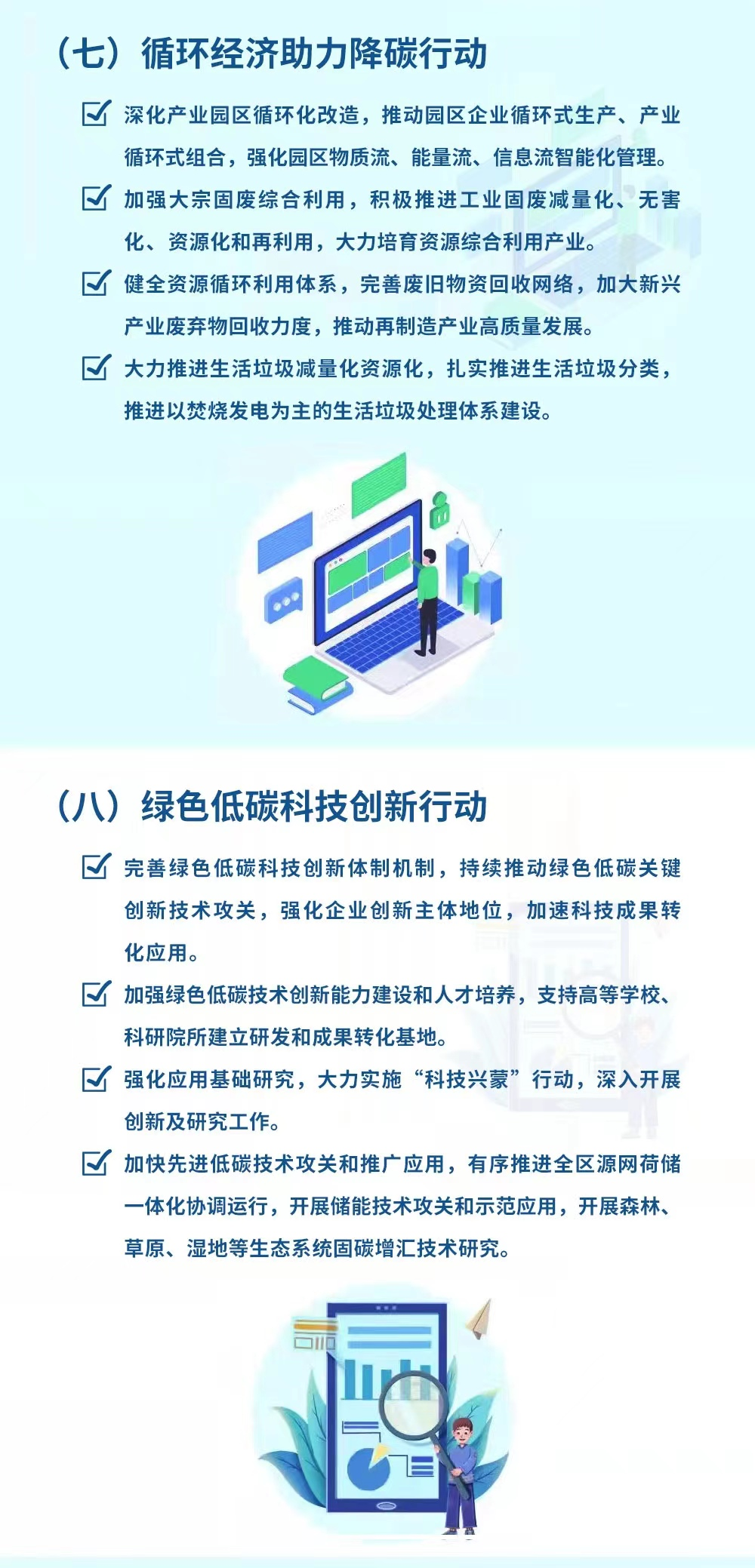 （七）循环经济助力降碳行动

深化产业园区循环化改造，推动园区企业循环式生产、产业循环式组合，强化园区物质流、能量流、信息流智能化管理。

加强大宗固废综合利用，积极推进工业固废减量化、无害化、资源化和再利用，大力培育资源综合利用产业。

健全资源循环利用体系，完善废旧物资回收网络，加大新兴产业废弃物回收力度，推动再制造产业高质量发展。

大力推进生活垃圾减量化资源化，扎实推进生活垃圾分类，推进以焚烧发电为主的生活垃圾处理体系建设。

（八）绿色低碳科技创新行动

完善绿色低碳科技创新体制机制，持续推动绿色低碳关键创新技术攻关，强化企业创新主体地位，加速科技成果转化应用。

加强绿色低碳技术创新能力建设和人才培养，支持高等学校、科研院所建立研发和成果转化基地。

强化应用基础研究，大力实施“科技兴蒙”行动，深入开展创新及研究工作。

加快先进低碳技术攻关和推广应用，有序推进全区源网荷储一体化协调运行，开展储能技术攻关和示范应用，开展森林、草原、湿地等生态系统固碳增汇技术研究。